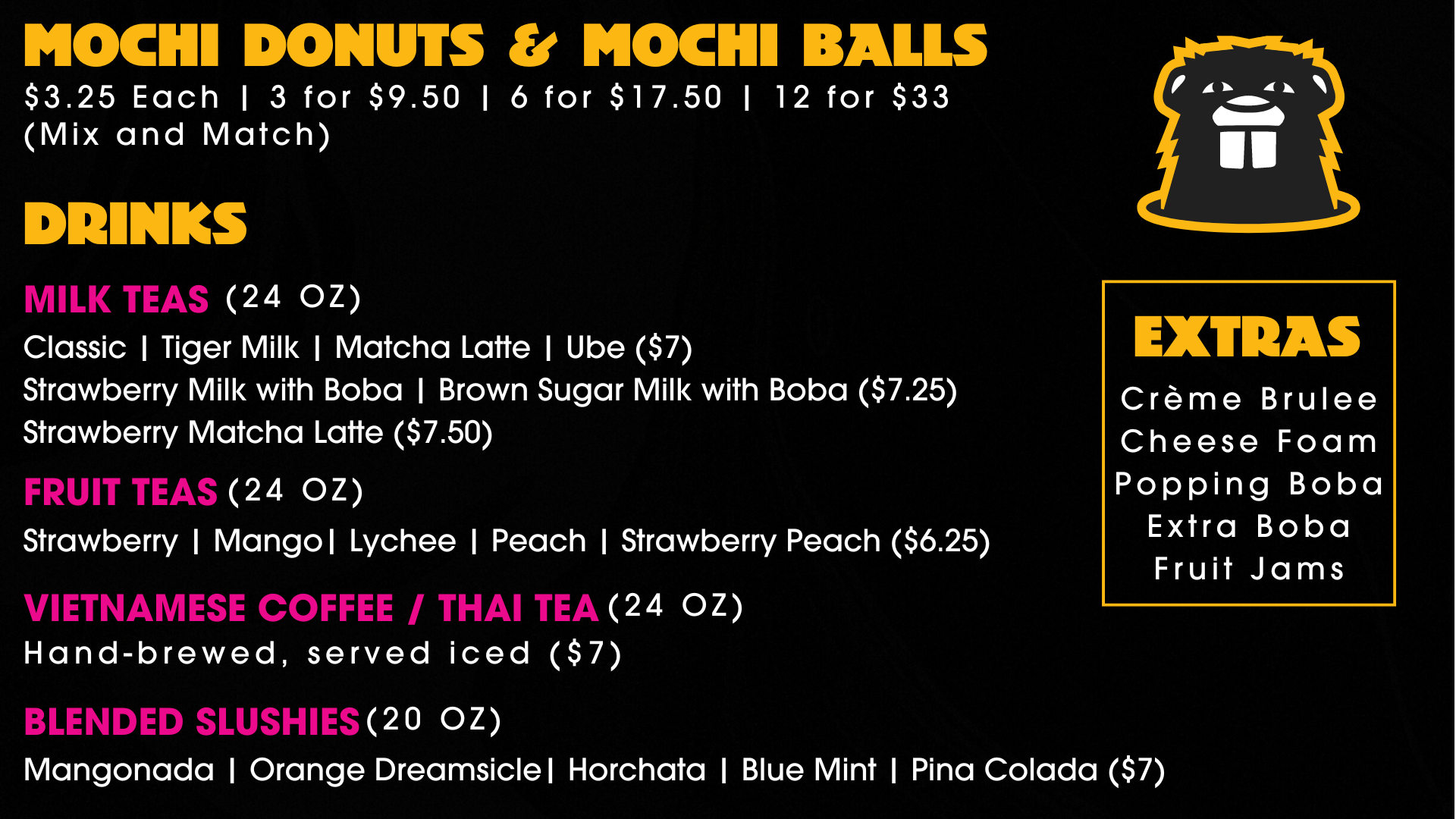 MOCHI DONUTS & MOCHI BALLS
$3.25 Each | 3 for $9.50 | 6 for $17.50 | 12 for $33 (Mix and Match)

DRINKS

MILK TEAS (24 OZ)
Classic | Tiger Milk | Matcha Latte | Ube ($7)
Strawberry Milk with Boba | Brown Sugar Milk with Boba ($7.25)
Strawberry Matcha Latte ($7.50)

FRUIT TEAS (24 OZ)
Strawberry | Mango| Lychee | Peach | Strawberry Peach ($6.25)

VIETNAMESE COFFEE / THAI TEA (24 OZ)
Hand-brewed, served iced ($7)

BLENDED SLUSHIES (20 OZ)
Mangonada | Orange Dreamsicle| Horchata | Blue Mint | Pina Colada ($7)

EXTRAS
Crème Brulee
Cheese Foam
Popping Boba
Extra Boba
Fruit Jams